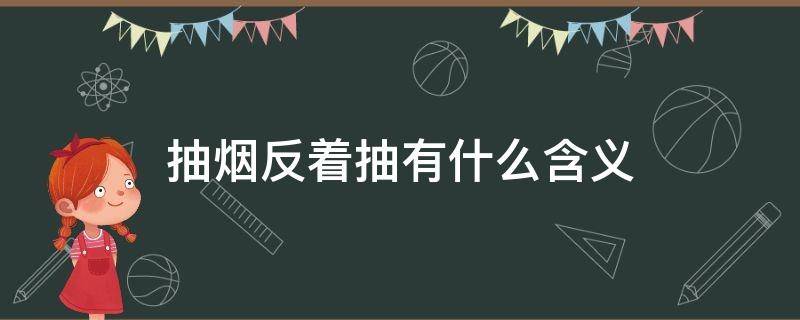 抽烟反着抽有什么含义